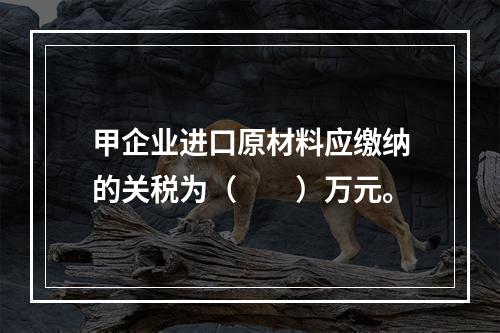 甲企业进口原材料应缴纳的关税为（　　）万元。